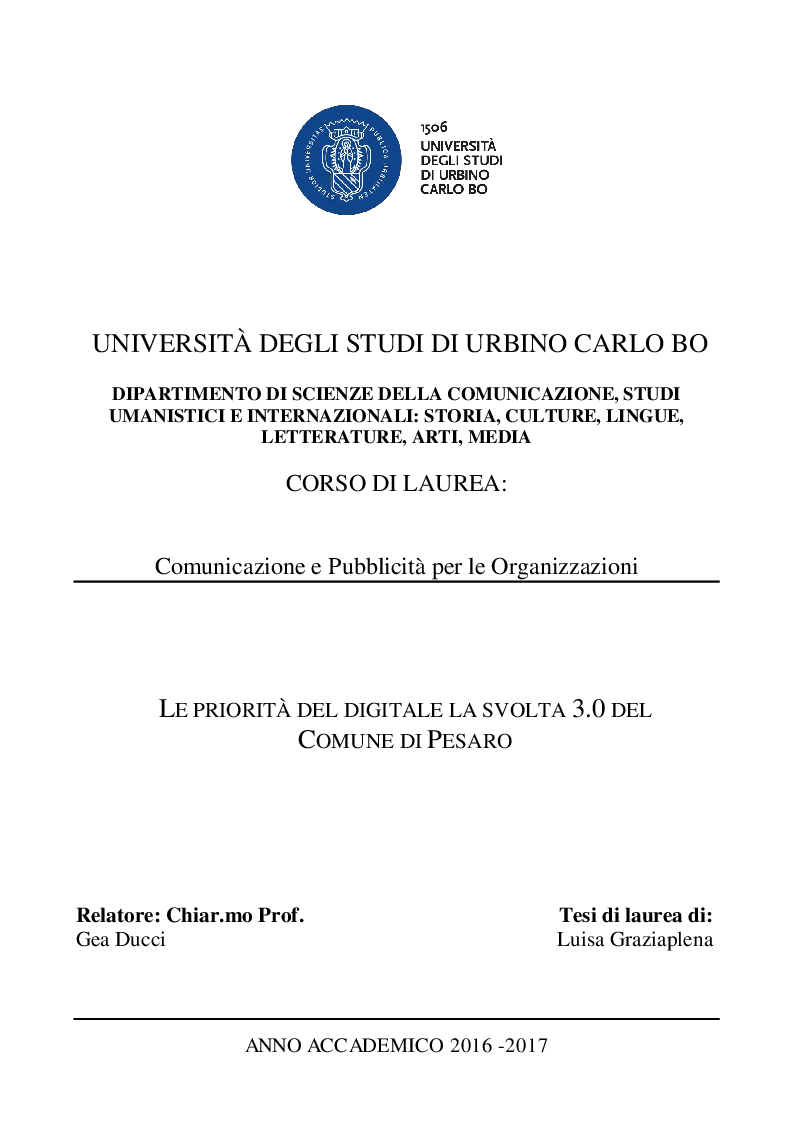 1506
UNIVERSITÀ
DEGLI STUDI
DI URBINO
CARLO BO

UNIVERSITÀ DEGLI STUDI DI URBINO CARLO BO

DIPARTIMENTO DI SCIENZE DELLA COMUNICAZIONE, STUDI UMANISTICI E INTERNAZIONALI: STORIA, CULTURE, LINGUE, LETTERATURE, ARTI, MEDIA

CORSO DI LAUREA:

Comunicazione e Pubblicità per le Organizzazioni

LE PRIORITÀ DEL DIGITALE LA SVOLTA 3.0 DEL COMUNE DI PESARO

Relatore: Chiar.mo Prof.
Gea Ducci

Tesi di laurea di:
Luisa Graziaplena

ANNO ACCADEMICO 2016 -2017